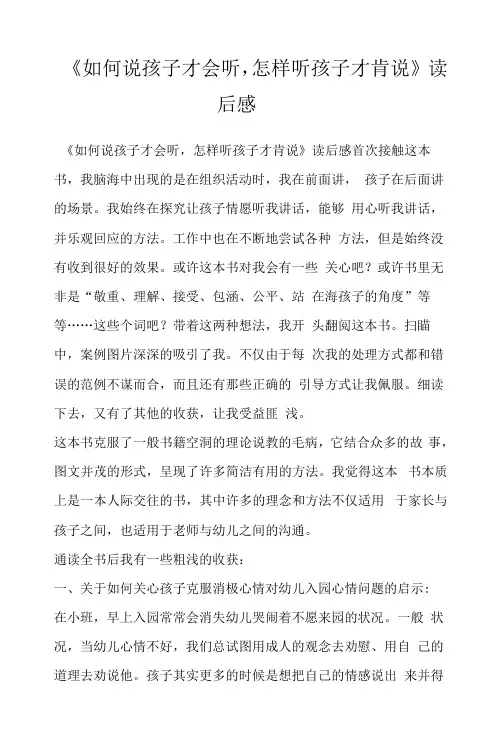 《如何说孩子才会听，怎样听孩子才肯说》读后感

《如何说孩子才会听，怎样听孩子才肯说》读后感首次接触这本书，我脑海中出现的是在组织活动时，我在前面讲， 孩子在后面讲的场景。我始终在探究让孩子情愿听我讲话，能够 用心听我讲话，并乐观回应的方法。工作中也在不断地尝试各种 方法，但是始终没有收到很好的效果。或许这本书对我会有一些 关心吧？或许书里无非是“敬重、理解、接受、包涵、公平、站 在海孩子的角度”等等……这些个词吧？带着这两种想法，我开 头翻阅这本书。扫瞄中，案例图片深深的吸引了我。不仅由于每 次我的处理方式都和错误的范例不谋而合，而且还有那些正确的 引导方式让我佩服。细读下去，又有了其他的收获，让我受益匪 浅。

这本书克服了一般书籍空洞的理论说教的毛病，它结合众多的故 事，图文并茂的形式，呈现了许多简洁有用的方法。我觉得这本 书本质上是一本人际交往的书，其中许多的理念和方法不仅适用 于家长与孩子之间，也适用于老师与幼儿之间的沟通。

通读全书后我有一些粗浅的收获：

一、关于如何关心孩子克服消极心情对幼儿入园心情问题的启示：

在小班，早上入园常常会消失幼儿哭闹着不愿来园的状况。一般 状况，当幼儿心情不好，我们总试图用成人的观念去劝慰、用自 己的道理去劝说他。孩子其实更多的时候是想把自己的情感说出 来并得